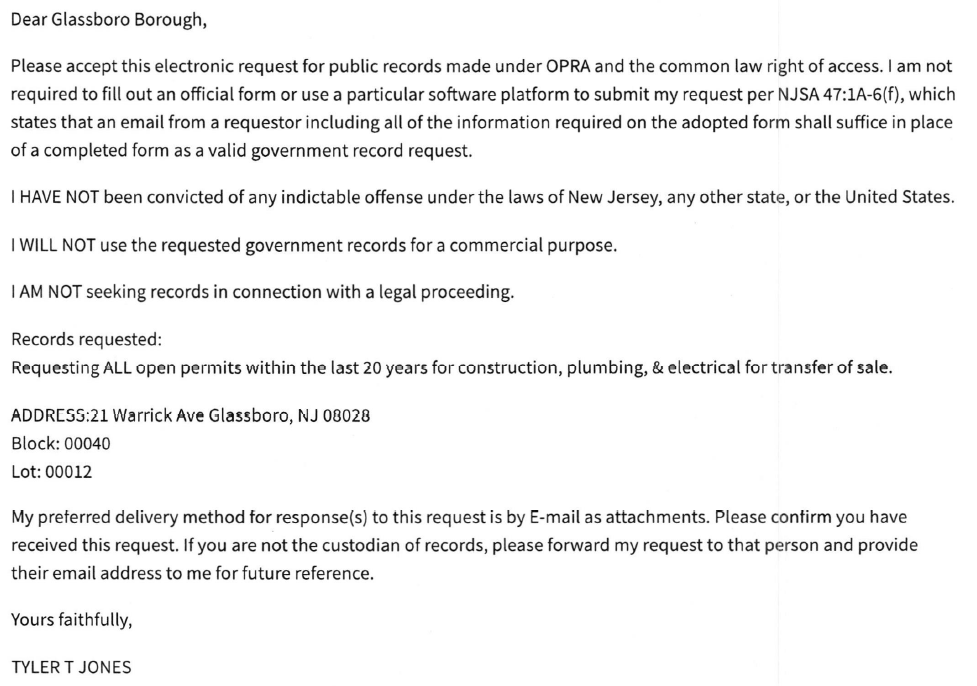 Dear Glassboro Borough,

Please accept this electronic request for public records made under OPRA and the common law right of access. I am not required to fill out an official form or use a particular software platform to submit my request per NJSA 47:1A-6(f), which states that an email from a requestor including all of the information required on the adopted form shall suffice in place of a completed form as a valid government record request.

I HAVE NOT been convicted of any indictable offense under the laws of New Jersey, any other state, or the United States.

I WILL NOT use the requested government records for a commercial purpose.

I AM NOT seeking records in connection with a legal proceeding.

Records requested:
Requesting ALL open permits within the last 20 years for construction, plumbing, & electrical for transfer of sale.

ADDRESS:21 Warrick Ave Glassboro, NJ 08028
Block: 00040
Lot: 00012

My preferred delivery method for response(s) to this request is by E-mail as attachments. Please confirm you have received this request. If you are not the custodian of records, please forward my request to that person and provide their email address to me for future reference.

Yours faithfully,

TYLER T JONES